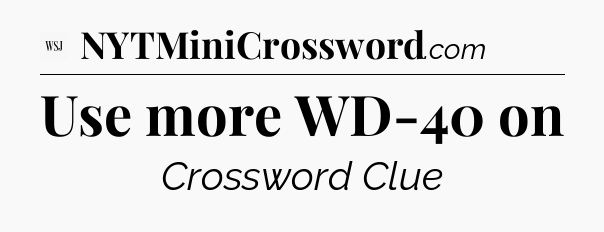 WSJ NYTMiniCrossword.com

Use more WD-40 on

Crossword Clue